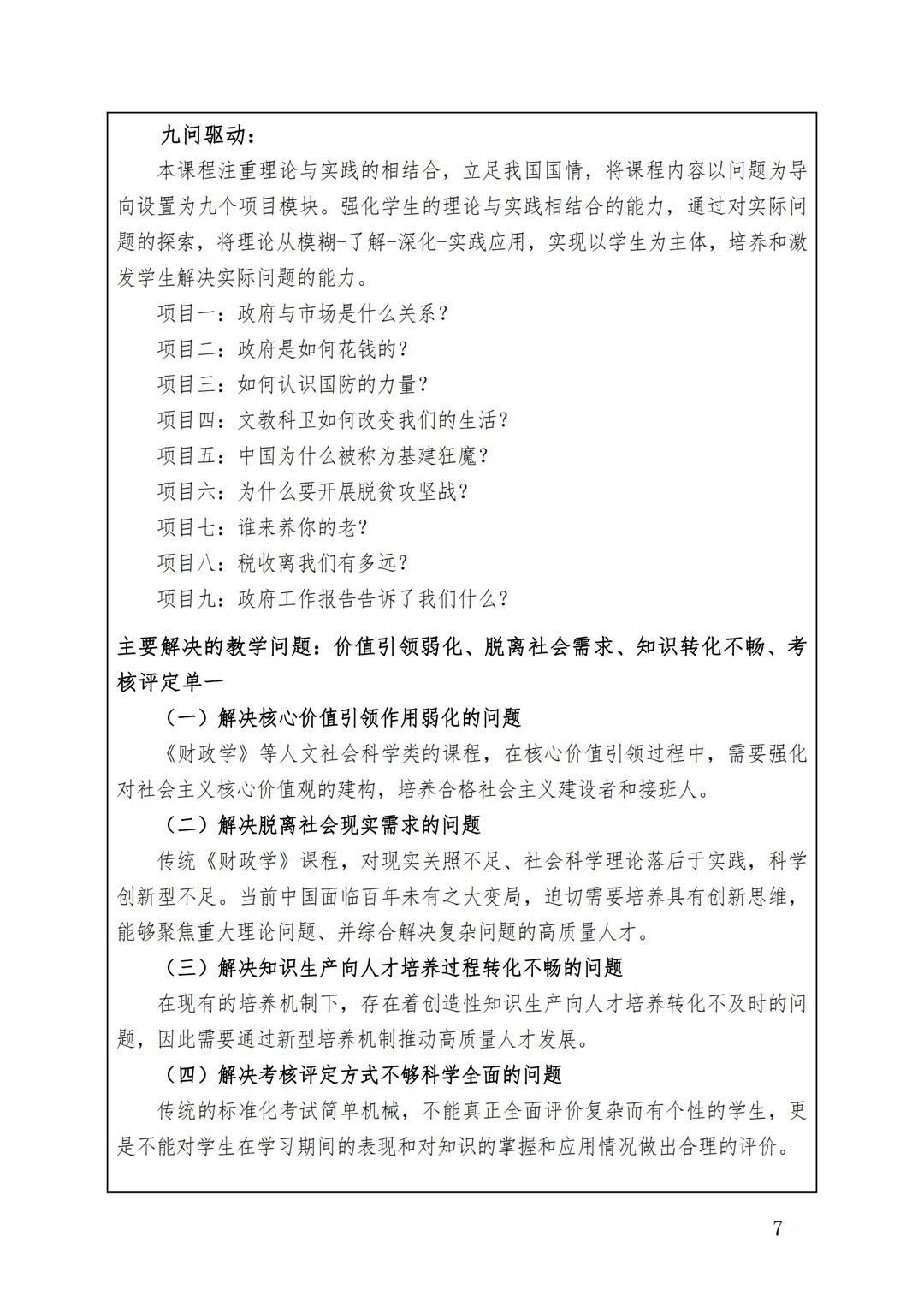 九问驱动：

本课程注重理论与实践的相结合，立足我国国情，将课程内容以问题为导向设置为九个项目模块。强化学生的理论与实践相结合的能力，通过对实际问题的探索，将理论从模糊-了解-深化-实践应用，实现以学生为主体，培养和激发学生解决实际问题的能力。

项目一：政府与市场是什么关系？

项目二：政府是如何花钱的？

项目三：如何认识国防的力量？

项目四：文教科卫如何改变我们的生活？

项目五：中国为什么被称为基建狂魔？

项目六：为什么要开展脱贫攻坚战？

项目七：谁来养你的老？

项目八：税收离我们有多远？

项目九：政府工作报告告诉了我们什么？

主要解决的教学问题：价值引领弱化、脱离社会需求、知识转化不畅、考核评定单一

（一）解决核心价值引领作用弱化的问题

《财政学》等人文社会科学类的课程，在核心价值引领过程中，需要强化对社会主义核心价值观的建构，培养合格社会主义建设者和接班人。

（二）解决脱离社会现实需求的问题

传统《财政学》课程，对现实关照不足、社会科学理论落后于实践，科学创新型不足。当前中国面临百年未有之大变局，迫切需要培养具有创新思维，能够聚焦重大理论问题、并综合解决复杂问题的高质量人才。

（三）解决知识生产向人才培养过程转化不畅的问题

在现有的培养机制下，存在着创造性知识生产向人才培养转化不及时的问题，因此需要通过新型培养机制推动高质量人才发展。

（四）解决考核评定方式不够科学全面的问题

传统的标准化考试简单机械，不能真正全面评价复杂而有个性的学生，更是不能对学生在学习期间的表现和对知识的掌握和应用情况做出合理的评价。

7